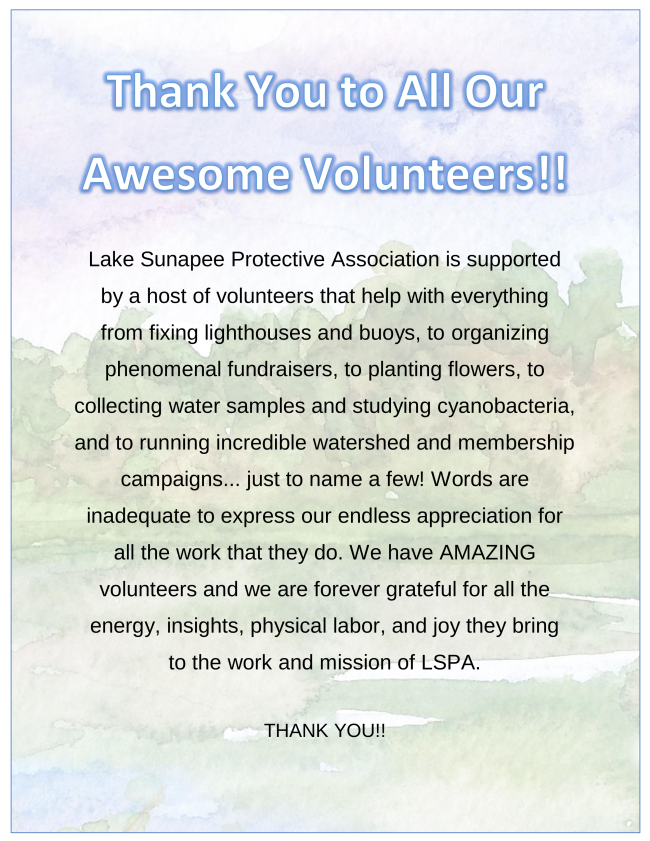 Thank You to All Our Awesome Volunteers!!

Lake Sunapee Protective Association is supported by a host of volunteers that help with everything from fixing lighthouses and buoys, to organizing phenomenal fundraisers, to planting flowers, to collecting water samples and studying cyanobacteria, and to running incredible watershed and membership campaigns... just to name a few! Words are inadequate to express our endless appreciation for all the work that they do. We have AMAZING volunteers and we are forever grateful for all the energy, insights, physical labor, and joy they bring to the work and mission of LSPA.

THANK YOU!!